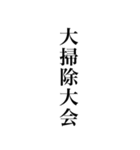 大掃除大会